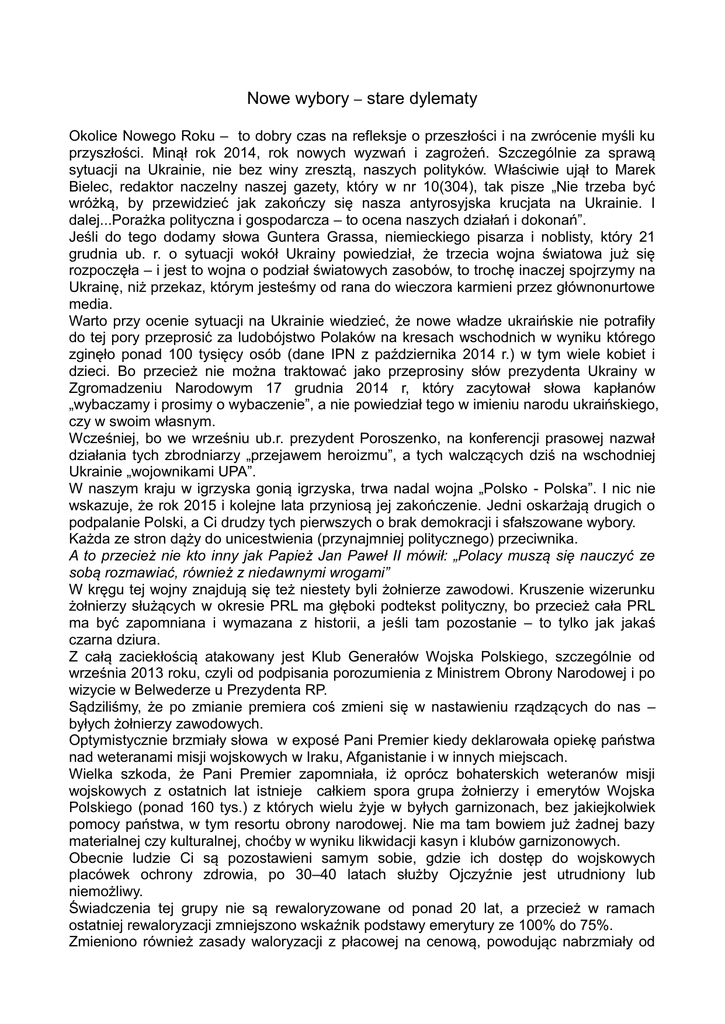 Nowe wybory – stare dylematy

Okolice Nowego Roku – to dobry czas na refleksje o przeszłości i na zwrócenie myśli ku przyszłości. Minął rok 2014, rok nowych wyzwań i zagrożeń. Szczególnie za sprawą sytuacji na Ukrainie, nie bez winy zresztą, naszych polityków. Właściwie ujął to Marek Bielec, redaktor naczelny naszej gazety, który w nr 10(304), tak pisze „Nie trzeba być wróżką, by przewidzieć jak zakończy się nasza antyrosyjska krucjata na Ukrainie. I dalej...Porażka polityczna i gospodarcza – to ocena naszych działań i dokonań".
Jeśli do tego dodamy słowa Guntera Grassa, niemieckiego pisarza i noblisty, który 21 grudnia ub. r. o sytuacji wokół Ukrainy powiedział, że trzecia wojna światowa już się rozpoczęła – i jest to wojna o podział światowych zasobów, to trochę inaczej spojrzymy na Ukrainę, niż przekaz, którym jesteśmy od rana do wieczora karmieni przez głównonurtowe media.
Warto przy ocenie sytuacji na Ukrainie wiedzieć, że nowe władze ukraińskie nie potrafiły do tej pory przeprosić za ludobójstwo Polaków na kresach wschodnich w wyniku którego zginęło ponad 100 tysięcy osób (dane IPN z października 2014 r.) w tym wiele kobiet i dzieci. Bo przecież nie można traktować jako przeprosiny słów prezydenta Ukrainy w Zgromadzeniu Narodowym 17 grudnia 2014 r, który zacytował słowa kapłanów „wybaczamy i prosimy o wybaczenie", a nie powiedział tego w imieniu narodu ukraińskiego, czy w swoim własnym.
Wcześniej, bo we wrześniu ub.r. prezydent Poroszenko, na konferencji prasowej nazwał działania tych zbrodniarzy „przejawem heroizmu", a tych walczących dziś na wschodniej Ukrainie „wojownikami UPA".
W naszym kraju w igrzyska gonią igrzyska, trwa nadal wojna „Polsko - Polska". I nic nie wskazuje, że rok 2015 i kolejne lata przyniosą jej zakończenie. Jedni oskarżają drugich o podpalanie Polski, a Ci drudzy tych pierwszych o brak demokracji i sfałszowane wybory. Każda ze stron dąży do unicestwienia (przynajmniej politycznego) przeciwnika.
A to przecież nie kto inny jak Papież Jan Paweł II mówił: „Polacy muszą się nauczyć ze sobą rozmawiać, również z niedawnymi wrogami"
W kręgu tej wojny znajdują się też niestety byli żołnierze zawodowi. Kruszenie wizerunku żołnierzy służących w okresie PRL ma głęboki podtekst polityczny, bo przecież cała PRL ma być zapomniana i wymazana z historii, a jeśli tam pozostanie – to tylko jak jakaś czarna dziura.
Z całą zaciekłością atakowany jest Klub Generałów Wojska Polskiego, szczególnie od września 2013 roku, czyli od podpisania porozumienia z Ministrem Obrony Narodowej i po wizycie w Belwederze u Prezydenta RP.
Sądziliśmy, że po zmianie premiera coś zmieni się w nastawieniu rządzących do nas – byłych żołnierzy zawodowych.
Optymistycznie brzmiały słowa w exposé Pani Premier kiedy deklarowała opiekę państwa nad weteranami misji wojskowych w Iraku, Afganistanie i w innych miejscach.
Wielka szkoda, że Pani Premier zapomniała, iż oprócz bohaterskich weteranów misji wojskowych z ostatnich lat istnieje całkiem spora grupa żołnierzy i emerytów Wojska Polskiego (ponad 160 tys.) z których wielu żyje w byłych garnizonach, bez jakiejkolwiek pomocy państwa, w tym resortu obrony narodowej. Nie ma tam bowiem już żadnej bazy materialnej czy kulturalnej, choćby w wyniku likwidacji kasyn i klubów garnizonowych.
Obecnie ludzie Ci są pozostawieni samym sobie, gdzie ich dostęp do wojskowych placówek ochrony zdrowia, po 30–40 latach służby Ojczyźnie jest utrudniony lub niemożliwy.
Świadczenia tej grupy nie są rewaloryzowane od ponad 20 lat, a przecież w ramach ostatniej rewaloryzacji zmniejszono wskaźnik podstawy emerytury ze 100% do 75%.
Zmieniono również zasady waloryzacji z płacowej na cenową, powodując nabrzmiały od